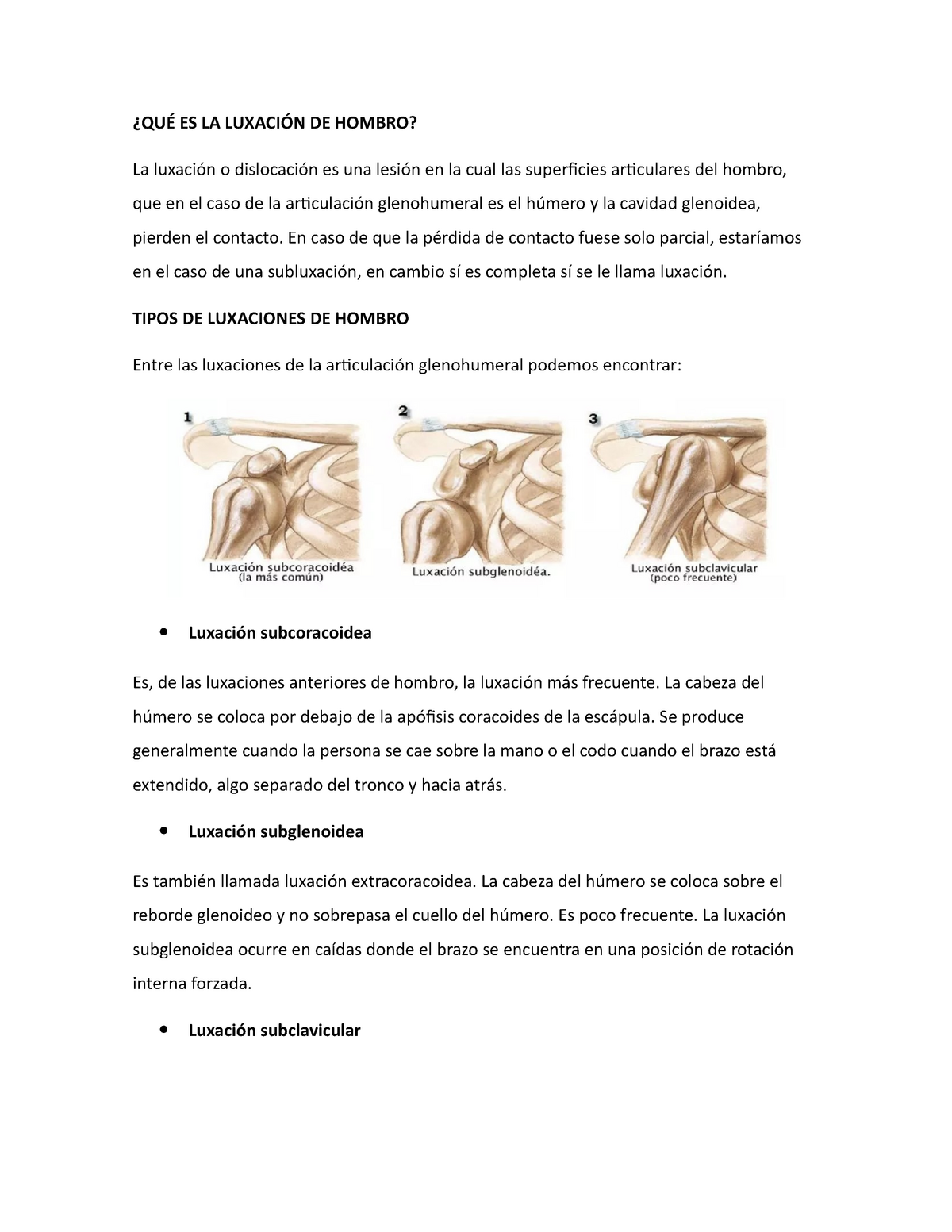 ¿QUÉ ES LA LUXACIÓN DE HOMBRO?

La luxación o dislocación es una lesión en la cual las superficies articulares del hombro, que en el caso de la articulación glenohumeral es el húmero y la cavidad glenoidea, pierden el contacto. En caso de que la pérdida de contacto fuese solo parcial, estaríamos en el caso de una subluxación, en cambio sí es completa sí se le llama luxación.

TIPOS DE LUXACIONES DE HOMBRO

Entre las luxaciones de la articulación glenohumeral podemos encontrar:

1
Luxación subcoracoidéa
(la más común)

2
Luxación subglenoidéa.

3
Luxación subclavicular
(poco frecuente)

• Luxación subcoracoidea

Es, de las luxaciones anteriores de hombro, la luxación más frecuente. La cabeza del húmero se coloca por debajo de la apófisis coracoides de la escápula. Se produce generalmente cuando la persona se cae sobre la mano o el codo cuando el brazo está extendido, algo separado del tronco y hacia atrás.

• Luxación subglenoidea

Es también llamada luxación extracoracoidea. La cabeza del húmero se coloca sobre el reborde glenoideo y no sobrepasa el cuello del húmero. Es poco frecuente. La luxación subglenoidea ocurre en caídas donde el brazo se encuentra en una posición de rotación interna forzada.

• Luxación subclavicular